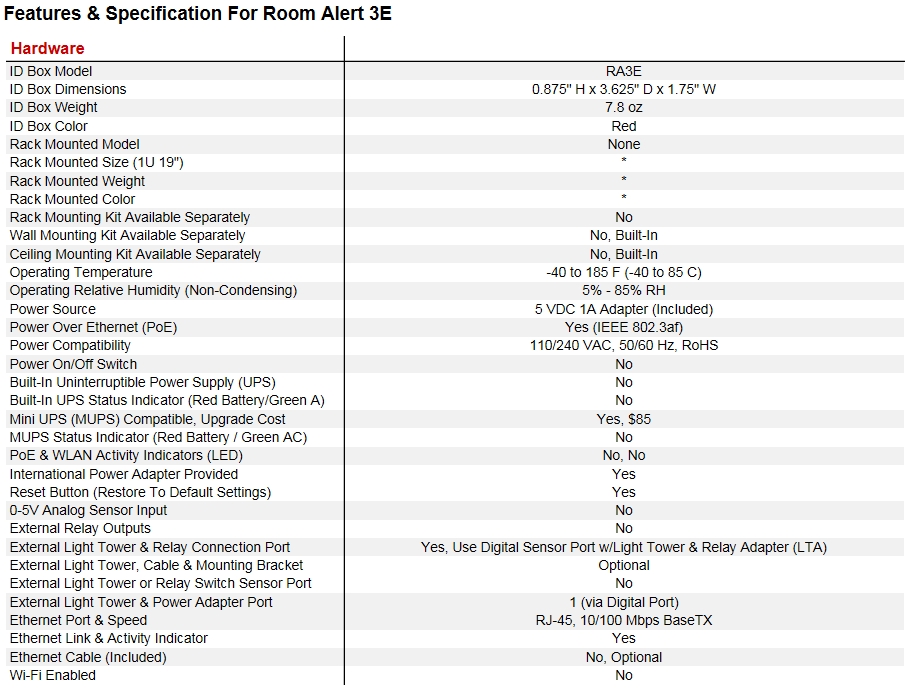 Features & Specification For Room Alert 3E

| Hardware | |
|---|---|
| ID Box Model | RA3E |
| ID Box Dimensions | 0.875" H x 3.625" D x 1.75" W |
| ID Box Weight | 7.8 oz |
| ID Box Color | Red |
| Rack Mounted Model | None |
| Rack Mounted Size (1U 19") | * |
| Rack Mounted Weight | * |
| Rack Mounted Color | * |
| Rack Mounting Kit Available Separately | No |
| Wall Mounting Kit Available Separately | No, Built-In |
| Ceiling Mounting Kit Available Separately | No, Built-In |
| Operating Temperature | -40 to 185 F (-40 to 85 C) |
| Operating Relative Humidity (Non-Condensing) | 5% - 85% RH |
| Power Source | 5 VDC 1A Adapter (Included) |
| Power Over Ethernet (PoE) | Yes (IEEE 802.3af) |
| Power Compatibility | 110/240 VAC, 50/60 Hz, RoHS |
| Power On/Off Switch | No |
| Built-In Uninterruptible Power Supply (UPS) | No |
| Built-In UPS Status Indicator (Red Battery/Green A) | No |
| Mini UPS (MUPS) Compatible, Upgrade Cost | Yes, $85 |
| MUPS Status Indicator (Red Battery / Green AC) | No |
| PoE & WLAN Activity Indicators (LED) | No, No |
| International Power Adapter Provided | Yes |
| Reset Button (Restore To Default Settings) | Yes |
| 0-5V Analog Sensor Input | No |
| External Relay Outputs | No |
| External Light Tower & Relay Connection Port | Yes, Use Digital Sensor Port w/Light Tower & Relay Adapter (LTA) |
| External Light Tower, Cable & Mounting Bracket | Optional |
| External Light Tower or Relay Switch Sensor Port | No |
| External Light Tower & Power Adapter Port | 1 (via Digital Port) |
| Ethernet Port & Speed | RJ-45, 10/100 Mbps BaseTX |
| Ethernet Link & Activity Indicator | Yes |
| Ethernet Cable (Included) | No, Optional |
| Wi-Fi Enabled | No |